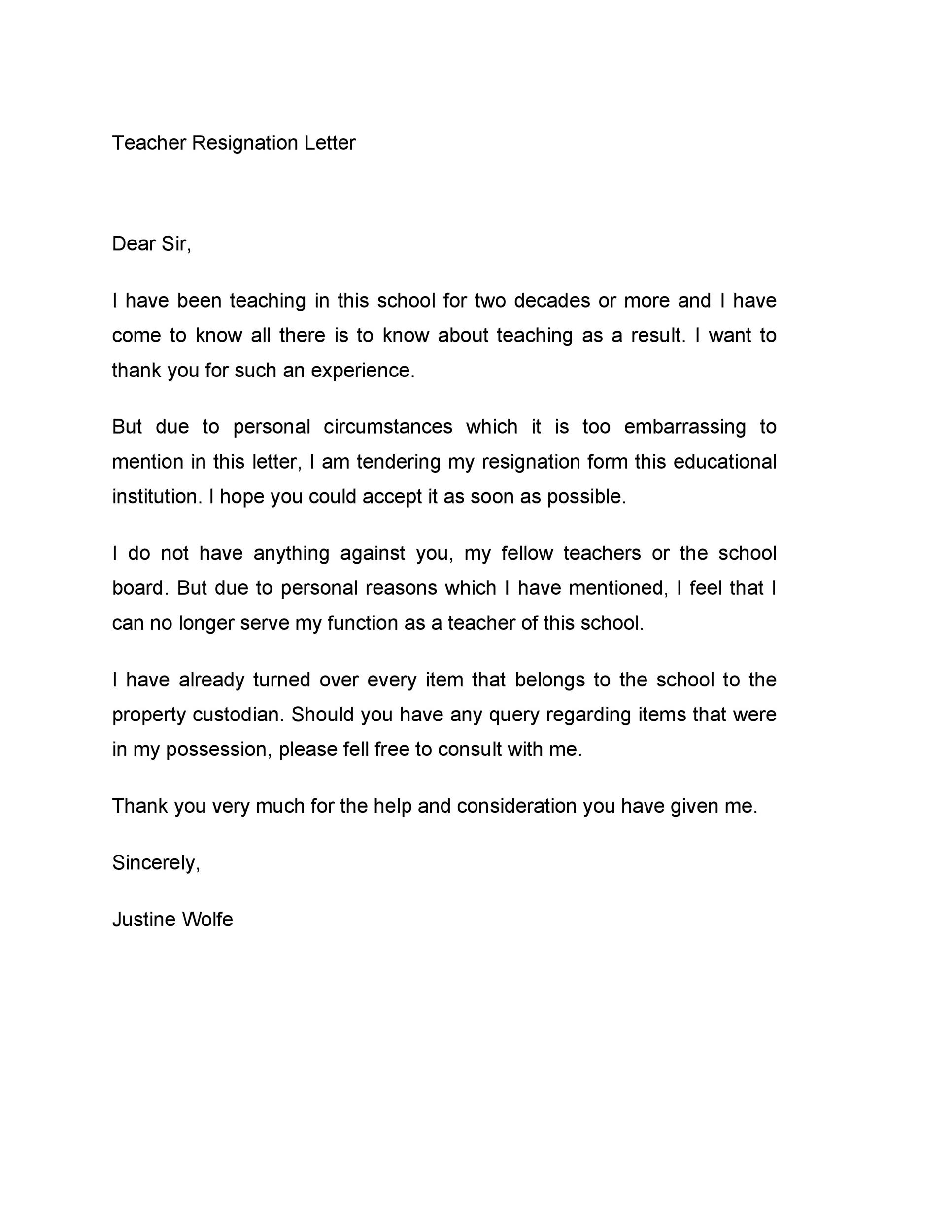 Teacher Resignation Letter

Dear Sir,

I have been teaching in this school for two decades or more and I have come to know all there is to know about teaching as a result. I want to thank you for such an experience.

But due to personal circumstances which it is too embarrassing to mention in this letter, I am tendering my resignation form this educational institution. I hope you could accept it as soon as possible.

I do not have anything against you, my fellow teachers or the school board. But due to personal reasons which I have mentioned, I feel that I can no longer serve my function as a teacher of this school.

I have already turned over every item that belongs to the school to the property custodian. Should you have any query regarding items that were in my possession, please fell free to consult with me.

Thank you very much for the help and consideration you have given me.

Sincerely,

Justine Wolfe